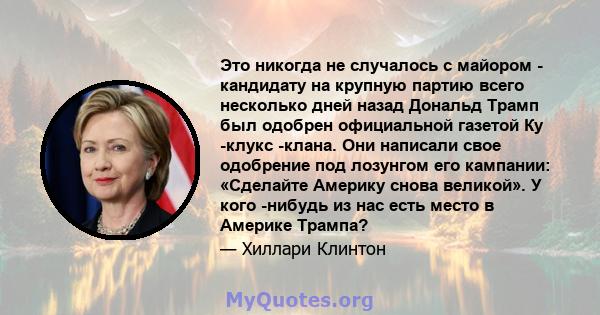 Это никогда не случалось с майором - кандидату на крупную партию всего несколько дней назад Дональд Трамп был одобрен официальной газетой Ку -клукс -клана. Они написали свое одобрение под лозунгом его кампании: «Сделайте Америку снова великой». У кого -нибудь из нас есть место в Америке Трампа?
— Хиллари Клинтон

MyQuotes.org